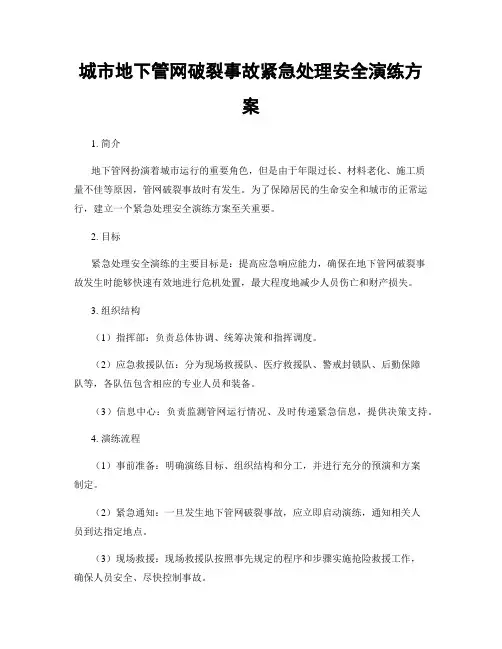 城市地下管网破裂事故紧急处理安全演练方案

1. 简介

地下管网扮演着城市运行的重要角色，但是由于年限过长、材料老化、施工质量不佳等原因，管网破裂事故时有发生。为了保障居民的生命安全和城市的正常运行，建立一个紧急处理安全演练方案至关重要。

2. 目标

紧急处理安全演练的主要目标是：提高应急响应能力，确保在地下管网破裂事故发生时能够快速有效地进行危机处置，最大程度地减少人员伤亡和财产损失。

3. 组织结构

（1）指挥部：负责总体协调、统筹决策和指挥调度。

（2）应急救援队伍：分为现场救援队、医疗救援队、警戒封锁队、后勤保障队等，各队伍包含相应的专业人员和装备。

（3）信息中心：负责监测管网运行情况、及时传递紧急信息，提供决策支持。

4. 演练流程

（1）事前准备：明确演练目标、组织结构和分工，并进行充分的预演和方案制定。

（2）紧急通知：一旦发生地下管网破裂事故，应立即启动演练，通知相关人员到达指定地点。

（3）现场救援：现场救援队按照事先规定的程序和步骤实施抢险救援工作，确保人员安全、尽快控制事故。